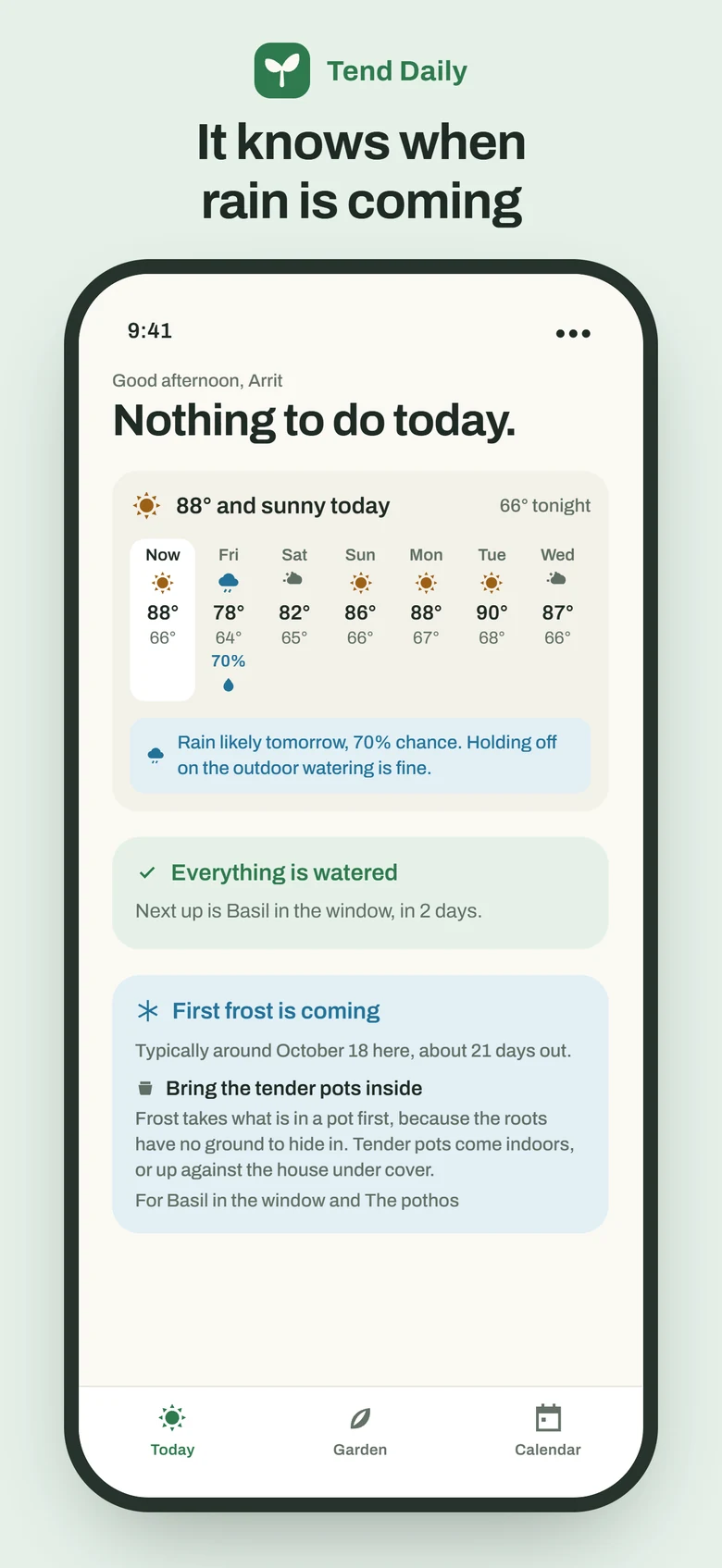 Tend Daily

It knows when rain is coming

9:41

Good afternoon, Arrit

Nothing to do today.

88° and sunny today

66° tonight

| Now | Fri | Sat | Sun | Mon | Tue | Wed |
|---|---|---|---|---|---|---|
| 88° | 78° | 82° | 86° | 88° | 90° | 87° |
| 66° | 64° | 65° | 66° | 67° | 68° | 66° |
| | 70% | | | | | |

Rain likely tomorrow, 70% chance. Holding off on the outdoor watering is fine.

Everything is watered

Next up is Basil in the window, in 2 days.

First frost is coming

Typically around October 18 here, about 21 days out.

Bring the tender pots inside

Frost takes what is in a pot first, because the roots have no ground to hide in. Tender pots come indoors, or up against the house under cover.

For Basil in the window and The pothos

Today

Garden

Calendar